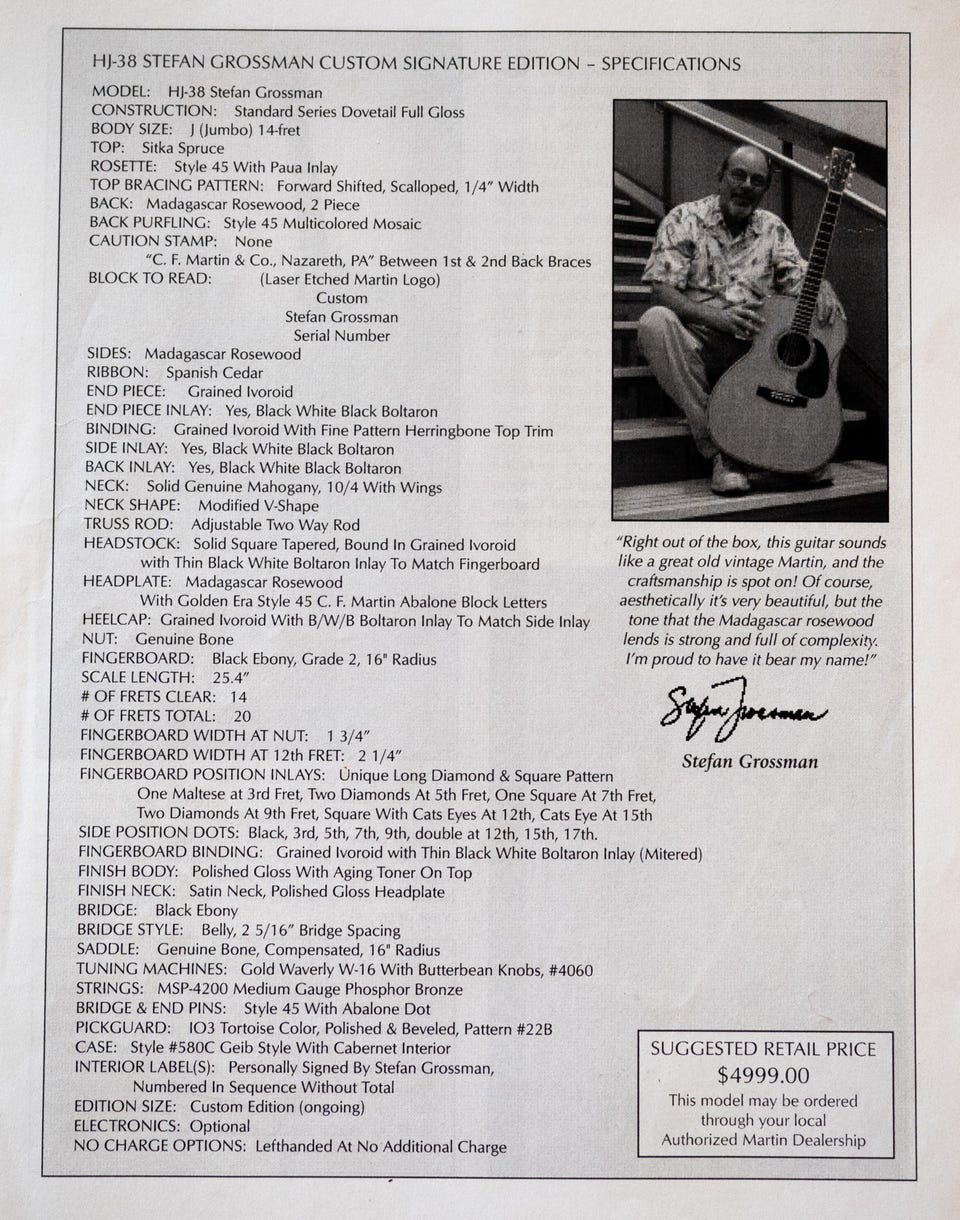 HJ-38 STEFAN GROSSMAN CUSTOM SIGNATURE EDITION – SPECIFICATIONS

MODEL: HJ-38 Stefan Grossman
CONSTRUCTION: Standard Series Dovetail Full Gloss
BODY SIZE: J (Jumbo) 14-fret
TOP: Sitka Spruce
ROSETTE: Style 45 With Paua Inlay
TOP BRACING PATTERN: Forward Shifted, Scalloped, 1/4" Width
BACK: Madagascar Rosewood, 2 Piece
BACK PURFLING: Style 45 Multicolored Mosaic
CAUTION STAMP: None
"C. F. Martin & Co., Nazareth, PA" Between 1st & 2nd Back Braces
BLOCK TO READ: (Laser Etched Martin Logo)
Custom
Stefan Grossman
Serial Number
SIDES: Madagascar Rosewood
RIBBON: Spanish Cedar
END PIECE: Grained Ivoroid
END PIECE INLAY: Yes, Black White Black Boltaron
BINDING: Grained Ivoroid With Fine Pattern Herringbone Top Trim
SIDE INLAY: Yes, Black White Black Boltaron
BACK INLAY: Yes, Black White Black Boltaron
NECK: Solid Genuine Mahogany, 10/4 With Wings
NECK SHAPE: Modified V-Shape
TRUSS ROD: Adjustable Two Way Rod
HEADSTOCK: Solid Square Tapered, Bound In Grained Ivoroid
with Thin Black White Boltaron Inlay To Match Fingerboard
HEADPLATE: Madagascar Rosewood
With Golden Era Style 45 C. F. Martin Abalone Block Letters
HEELCAP: Grained Ivoroid With B/W/B Boltaron Inlay To Match Side Inlay
NUT: Genuine Bone
FINGERBOARD: Black Ebony, Grade 2, 16" Radius
SCALE LENGTH: 25.4"
# OF FRETS CLEAR: 14
# OF FRETS TOTAL: 20
FINGERBOARD WIDTH AT NUT: 1 3/4"
FINGERBOARD WIDTH AT 12th FRET: 2 1/4"
FINGERBOARD POSITION INLAYS: Unique Long Diamond & Square Pattern
One Maltese at 3rd Fret, Two Diamonds At 5th Fret, One Square At 7th Fret,
Two Diamonds At 9th Fret, Square With Cats Eyes At 12th, Cats Eye At 15th
SIDE POSITION DOTS: Black, 3rd, 5th, 7th, 9th, double at 12th, 15th, 17th.
FINGERBOARD BINDING: Grained Ivoroid with Thin Black White Boltaron Inlay (Mitered)
FINISH BODY: Polished Gloss With Aging Toner On Top
FINISH NECK: Satin Neck, Polished Gloss Headplate
BRIDGE: Black Ebony
BRIDGE STYLE: Belly, 2 5/16" Bridge Spacing
SADDLE: Genuine Bone, Compensated, 16" Radius
TUNING MACHINES: Gold Waverly W-16 With Butterbean Knobs, #4060
STRINGS: MSP-4200 Medium Gauge Phosphor Bronze
BRIDGE & END PINS: Style 45 With Abalone Dot
PICKGUARD: IO3 Tortoise Color, Polished & Beveled, Pattern #22B
CASE: Style #580C Geib Style With Cabernet Interior
INTERIOR LABEL(S): Personally Signed By Stefan Grossman,
Numbered In Sequence Without Total
EDITION SIZE: Custom Edition (ongoing)
ELECTRONICS: Optional
NO CHARGE OPTIONS: Lefthanded At No Additional Charge

"Right out of the box, this guitar sounds like a great old vintage Martin, and the craftsmanship is spot on! Of course, aesthetically it's very beautiful, but the tone that the Madagascar rosewood lends is strong and full of complexity. I'm proud to have it bear my name!"

Stefan Grossman

Stefan Grossman

SUGGESTED RETAIL PRICE
$4999.00
This model may be ordered
through your local
Authorized Martin Dealership